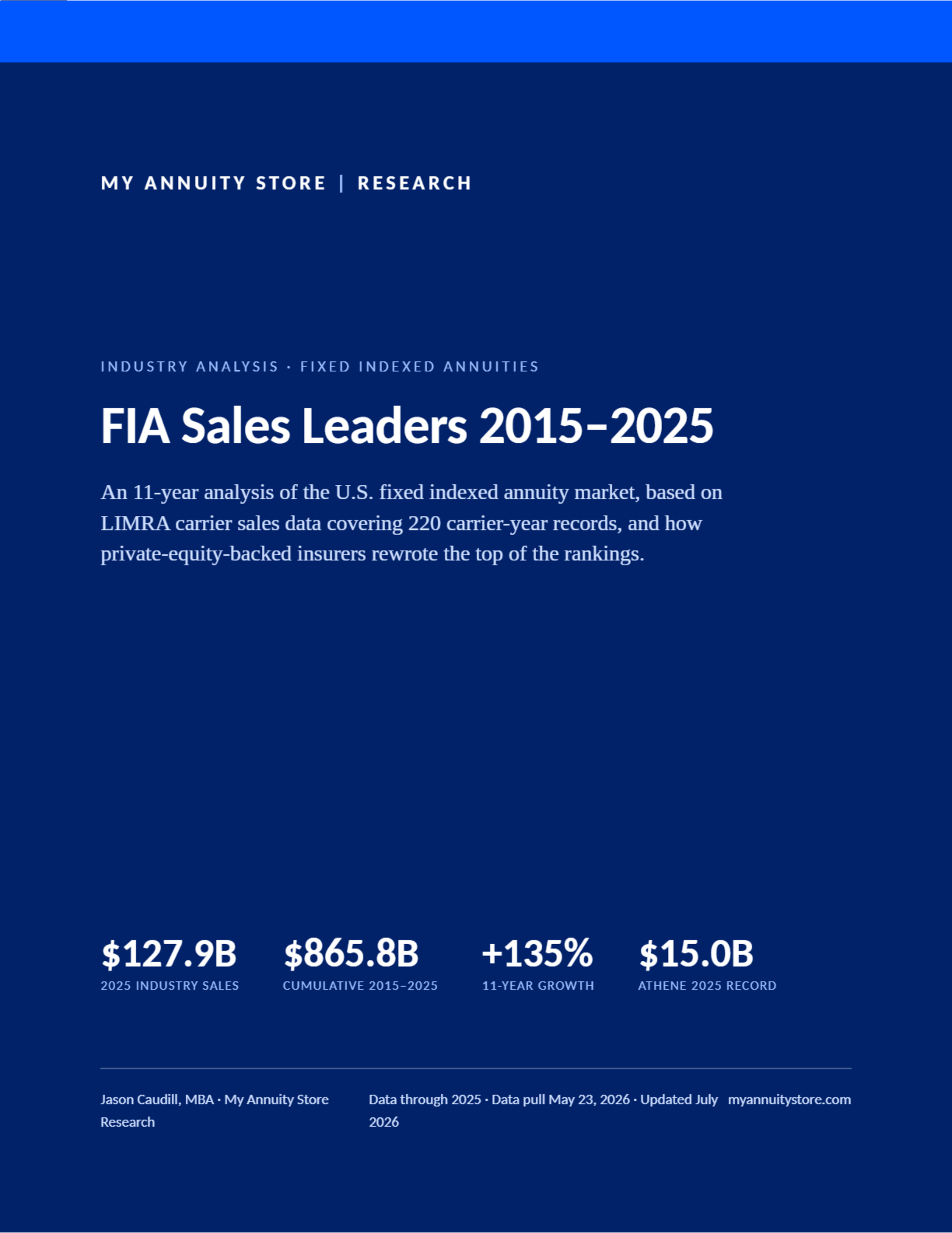 MY ANNUITY STORE | RESEARCH

INDUSTRY ANALYSIS · FIXED INDEXED ANNUITIES

FIA Sales Leaders 2015–2025

An 11-year analysis of the U.S. fixed indexed annuity market, based on LIMRA carrier sales data covering 220 carrier-year records, and how private-equity-backed insurers rewrote the top of the rankings.

$127.9B
2025 INDUSTRY SALES

$865.8B
CUMULATIVE 2015–2025

+135%
11-YEAR GROWTH

$15.0B
ATHENE 2025 RECORD

Jason Caudill, MBA · My Annuity Store Research

Data through 2025 · Data pull May 23, 2026 · Updated July 2026

myannuitystore.com